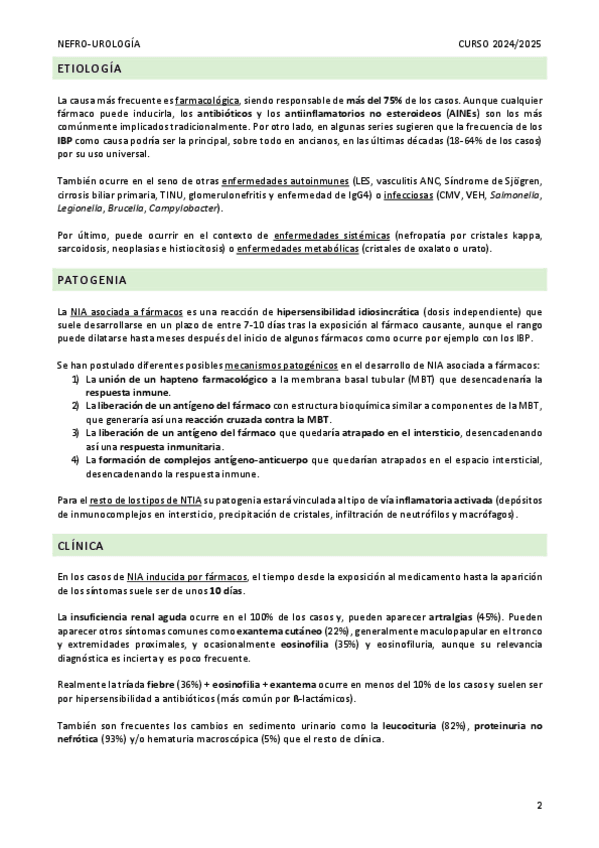 NEFRO-UROLOGÍA

CURSO 2024/2025

ETIOLOGÍA

La causa más frecuente es farmacológica, siendo responsable de más del 75% de los casos. Aunque cualquier fármaco puede inducirla, los antibióticos y los antiinflamatorios no esteroideos (AINEs) son los más comúnmente implicados tradicionalmente. Por otro lado, en algunas series sugieren que la frecuencia de los IBP como causa podría ser la principal, sobre todo en ancianos, en las últimas décadas (18-64% de los casos) por su uso universal.

También ocurre en el seno de otras enfermedades autoinmunes (LES, vasculitis ANC, Síndrome de Sjögren, cirrosis biliar primaria, TINU, glomerulonefritis y enfermedad de IgG4) o infecciosas (CMV, VEH, Salmonella, Legionella, Brucella, Campylobacter).

Por último, puede ocurrir en el contexto de enfermedades sistémicas (nefropatía por cristales kappa, sarcoidosis, neoplasias e histiocitosis) o enfermedades metabólicas (cristales de oxalato o urato).

PATOGENIA

La NIA asociada a fármacos es una reacción de hipersensibilidad idiosincrática (dosis independiente) que suele desarrollarse en un plazo de entre 7-10 días tras la exposición al fármaco causante, aunque el rango puede dilatarse hasta meses después del inicio de algunos fármacos como ocurre por ejemplo con los IBP.

Se han postulado diferentes posibles mecanismos patogénicos en el desarrollo de NIA asociada a fármacos:
1) La unión de un hapteno farmacológico a la membrana basal tubular (MBT) que desencadenaría la respuesta inmune.
2) La liberación de un antígeno del fármaco con estructura bioquímica similar a componentes de la MBT, que generaría así una reacción cruzada contra la MBT.
3) La liberación de un antígeno del fármaco que quedaría atrapado en el intersticio, desencadenando así una respuesta inmunitaria.
4) La formación de complejos antígeno-anticuerpo que quedarían atrapados en el espacio intersticial, desencadenando la respuesta inmune.

Para el resto de los tipos de NTIA su patogenia estará vinculada al tipo de vía inflamatoria activada (depósitos de inmunocomplejos en intersticio, precipitación de cristales, infiltración de neutrófilos y macrófagos).

CLÍNICA

En los casos de NIA inducida por fármacos, el tiempo desde la exposición al medicamento hasta la aparición de los síntomas suele ser de unos 10 días.

La insuficiencia renal aguda ocurre en el 100% de los casos y, pueden aparecer artralgias (45%). Pueden aparecer otros síntomas comunes como exantema cutáneo (22%), generalmente maculopapular en el tronco y extremidades proximales, y ocasionalmente eosinofilia (35%) y eosinofiluria, aunque su relevancia diagnóstica es incierta y es poco frecuente.

Realmente la tríada fiebre (36%) + eosinofilia + exantema ocurre en menos del 10% de los casos y suelen ser por hipersensibilidad a antibióticos (más común por ß-lactámicos).

También son frecuentes los cambios en sedimento urinario como la leucocituria (82%), proteinuria no nefrótica (93%) y/o hematuria macroscópica (5%) que el resto de clínica.

2